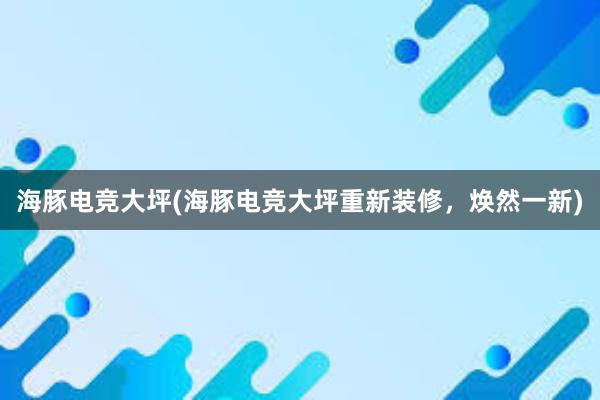 海豚电竞大坪(海豚电竞大坪重新装修，焕然一新)